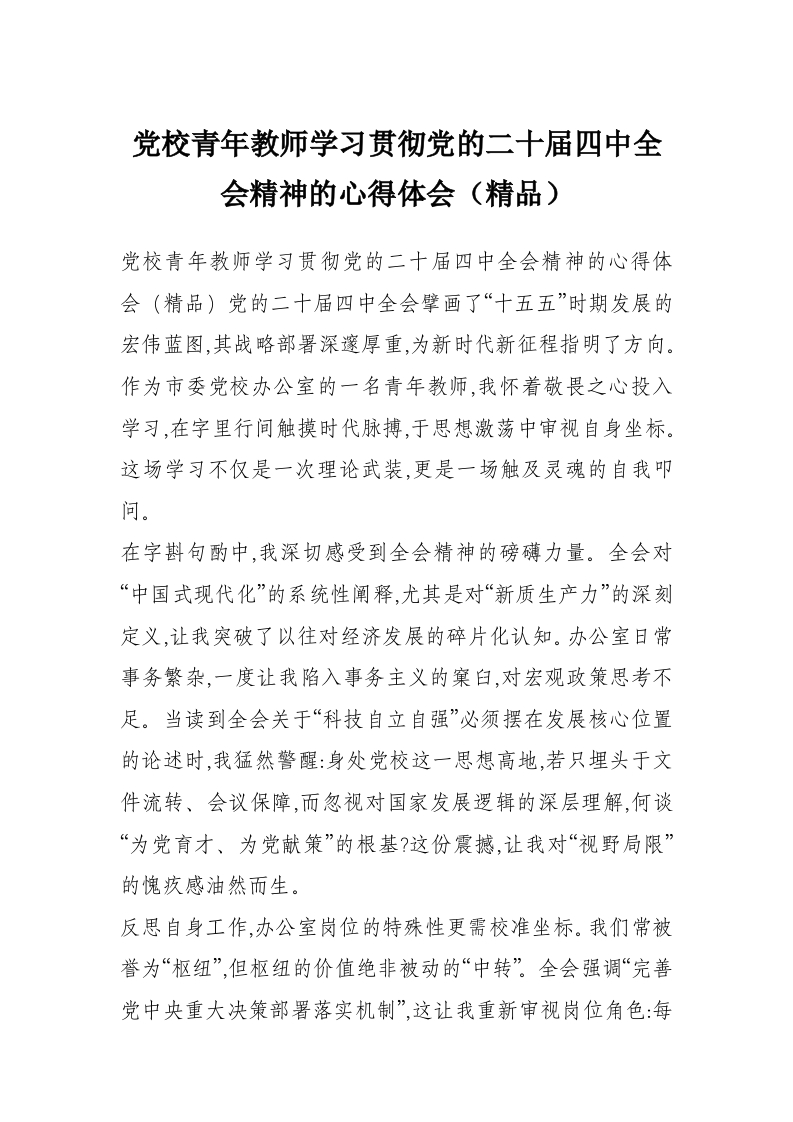 党校青年教师学习贯彻党的二十届四中全会精神的心得体会（精品）

党校青年教师学习贯彻党的二十届四中全会精神的心得体会（精品）党的二十届四中全会擘画了“十五五”时期发展的宏伟蓝图,其战略部署深邃厚重,为新时代新征程指明了方向。作为市委党校办公室的一名青年教师,我怀着敬畏之心投入学习,在字里行间触摸时代脉搏,于思想激荡中审视自身坐标。这场学习不仅是一次理论武装,更是一场触及灵魂的自我叩问。

在字斟句酌中,我深切感受到全会精神的磅礴力量。全会对“中国式现代化”的系统性阐释,尤其是对“新质生产力”的深刻定义,让我突破了以往对经济发展的碎片化认知。办公室日常事务繁杂,一度让我陷入事务主义的窠臼,对宏观政策思考不足。当读到全会关于“科技自立自强”必须摆在发展核心位置的论述时,我猛然警醒:身处党校这一思想高地,若只埋头于文件流转、会议保障,而忽视对国家发展逻辑的深层理解,何谈“为党育才、为党献策”的根基?这份震撼,让我对“视野局限”的愧疚感油然而生。

反思自身工作,办公室岗位的特殊性更需校准坐标。我们常被誉为“枢纽”,但枢纽的价值绝非被动的“中转”。全会强调“完善党中央重大决策部署落实机制”,这让我重新审视岗位角色:每